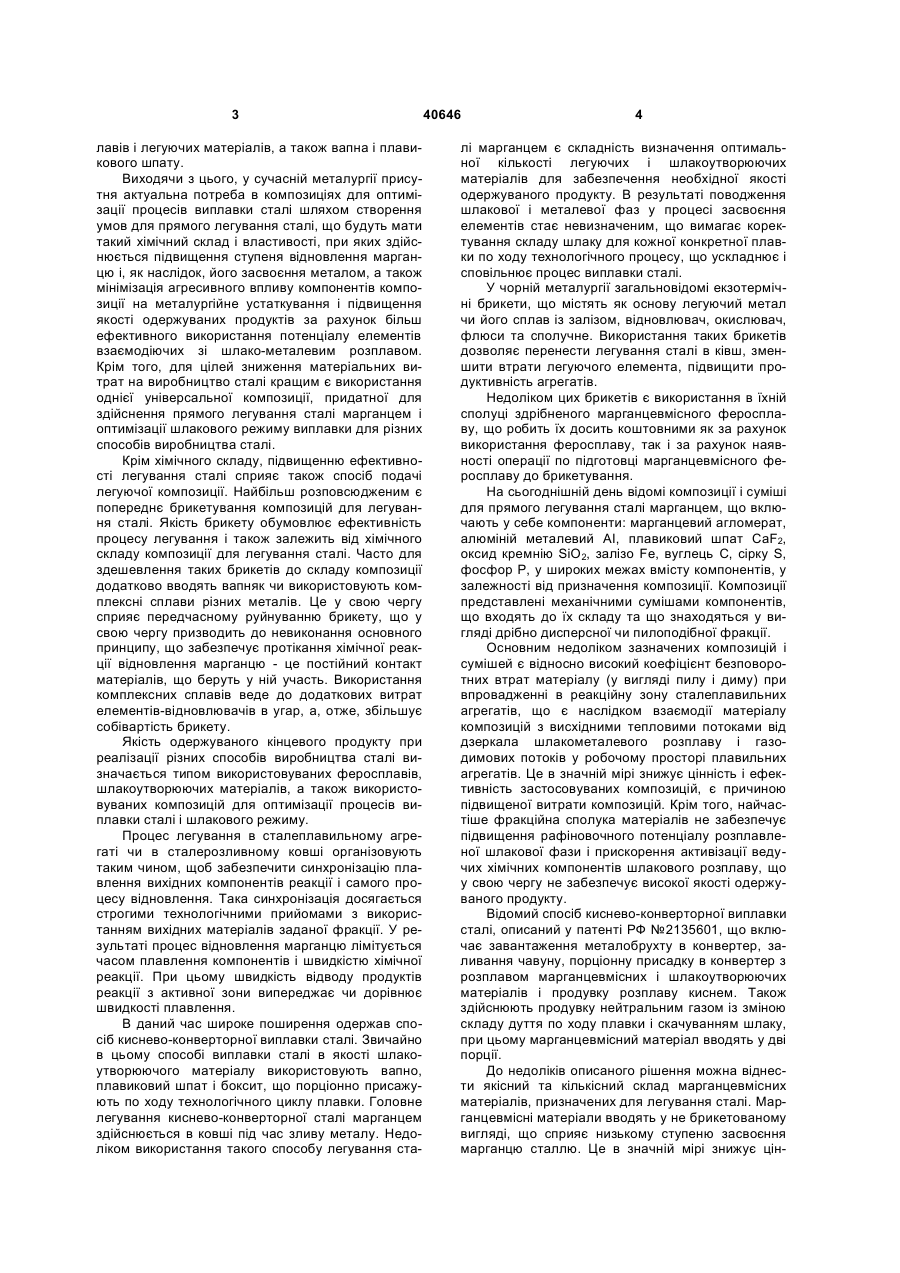 3 40646 4

лавів і легуючих матеріалів, а також вапна і плавикового шпату.

Виходячи з цього, у сучасній металургії присутня актуальна потреба в композиціях для оптимізації процесів виплавки сталі шляхом створення умов для прямого легування сталі, що будуть мати такий хімічний склад і властивості, при яких здійснюється підвищення ступеня відновлення марганцю і, як наслідок, його засвоєння металом, а також мінімізація агресивного впливу компонентів композиції на металургійне устаткування і підвищення якості одержуваних продуктів за рахунок більш ефективного використання потенціалу елементів взаємодіючих зі шлако-металевим розплавом. Крім того, для цілей зниження матеріальних витрат на виробництво сталі кращим є використання однієї універсальної композиції, придатної для здійснення прямого легування сталі марганцем і оптимізації шлакового режиму виплавки для різних способів виробництва сталі.

Крім хімічного складу, підвищенню ефективності легування сталі сприяє також спосіб подачі легуючої композиції. Найбільш розповсюдженим є попереднє брикетування композицій для легування сталі. Якість брикету обумовлює ефективність процесу легування і також залежить від хімічного складу композиції для легування сталі. Часто для здешевлення таких брикетів до складу композиції додатково вводять вапняк чи використовують комплексні сплави різних металів. Це у свою чергу сприяє передчасному руйнуванню брикету, що у свою чергу призводить до невиконання основного принципу, що забезпечує протікання хімічної реакції відновлення марганцю - це постійний контакт матеріалів, що беруть у ній участь. Використання комплексних сплавів веде до додаткових витрат елементів-відновлювачів в угар, а, отже, збільшує собівартість брикету.

Якість одержуваного кінцевого продукту при реалізації різних способів виробництва сталі визначається типом використовуваних феросплавів, шлакоутворюючих матеріалів, а також використовуваних композицій для оптимізації процесів виплавки сталі і шлакового режиму.

Процес легування в сталеплавильному агрегаті чи в сталерозливному ковші організовують таким чином, щоб забезпечити синхронізацію плавлення вихідних компонентів реакції і самого процесу відновлення. Така синхронізація досягається строгими технологічними прийомами з використанням вихідних матеріалів заданої фракції. У результаті процес відновлення марганцю лімітується часом плавлення компонентів і швидкістю хімічної реакції. При цьому швидкість відводу продуктів реакції з активної зони випереджає чи дорівнює швидкості плавлення.

В даний час широке поширення одержав спосіб киснево-конверторної виплавки сталі. Звичайно в цьому способі виплавки сталі в якості шлакоутворюючого матеріалу використовують вапно, плавиковий шпат і боксит, що порціонно присаджують по ходу технологічного циклу плавки. Головне легування киснево-конверторної сталі марганцем здійснюється в ковші під час зливу металу. Недоліком використання такого способу легування сталі марганцем є складність визначення оптимальної кількості легуючих і шлакоутворюючих матеріалів для забезпечення необхідної якості одержуваного продукту. В результаті поводження шлакової і металевої фаз у процесі засвоєння елементів стає невизначеним, що вимагає коректування складу шлаку для кожної конкретної плавки по ходу технологічного процесу, що ускладнює і сповільнює процес виплавки сталі.

У чорній металургії загальновідомі екзотермічні брикети, що містять як основу легуючий метал чи його сплав із залізом, відновлювач, окислювач, флюси та сполучне. Використання таких брикетів дозволяє перенести легування сталі в ківш, зменшити втрати легуючого елемента, підвищити продуктивність агрегатів.

Недоліком цих брикетів є використання в їхній сполуці здрібненого марганцевмісного феросплаву, що робить їх досить коштовними як за рахунок використання феросплаву, так і за рахунок наявності операції по підготовці марганцевмісного феросплаву до брикетування.

На сьогоднішній день відомі композиції і суміші для прямого легування сталі марганцем, що включають у себе компоненти: марганцевий агломерат, алюміній металевий Al, плавиковий шпат $CaF_2$, оксид кремнію $SiO_2$, залізо Fe, вуглець C, сірку S, фосфор P, у широких межах вмісту компонентів, у залежності від призначення композиції. Композиції представлені механічними сумішами компонентів, що входять до їх складу та що знаходяться у вигляді дрібно дисперсної чи пилоподібної фракції.

Основним недоліком зазначених композицій і сумішей є відносно високий коефіцієнт безповоротних втрат матеріалу (у вигляді пилу і диму) при впровадженні в реакційну зону сталеплавильних агрегатів, що є наслідком взаємодії матеріалу композицій з висхідними тепловими потоками від дзеркала шлакометалевого розплаву і газодимових потоків у робочому просторі плавильних агрегатів. Це в значній мірі знижує цінність і ефективність застосовуваних композицій, є причиною підвищеної витрати композицій. Крім того, найчастіше фракційна сполука матеріалів не забезпечує підвищення рафіновочного потенціалу розплавленої шлакової фази і прискорення активізації ведучих хімічних компонентів шлакового розплаву, що у свою чергу не забезпечує високої якості одержуваного продукту.

Відомий спосіб киснево-конверторної виплавки сталі, описаний у патенті РФ №2135601, що включає завантаження металобрухту в конвертер, заливання чавуну, порціонну присадку в конвертер з розплавом марганцевмісних і шлакоутворюючих матеріалів і продувку розплаву киснем. Також здійснюють продувку нейтральним газом із зміною складу дуття по ходу плавки і скачуванням шлаку, при цьому марганцевмісний матеріал вводять у дві порції.

До недоліків описаного рішення можна віднести якісний та кількісний склад марганцевмісних матеріалів, призначених для легування сталі. Марганцевмісні матеріали вводять у не брикетованому вигляді, що сприяє низькому ступеню засвоєння марганцю сталлю. Це в значній мірі знижує цін-